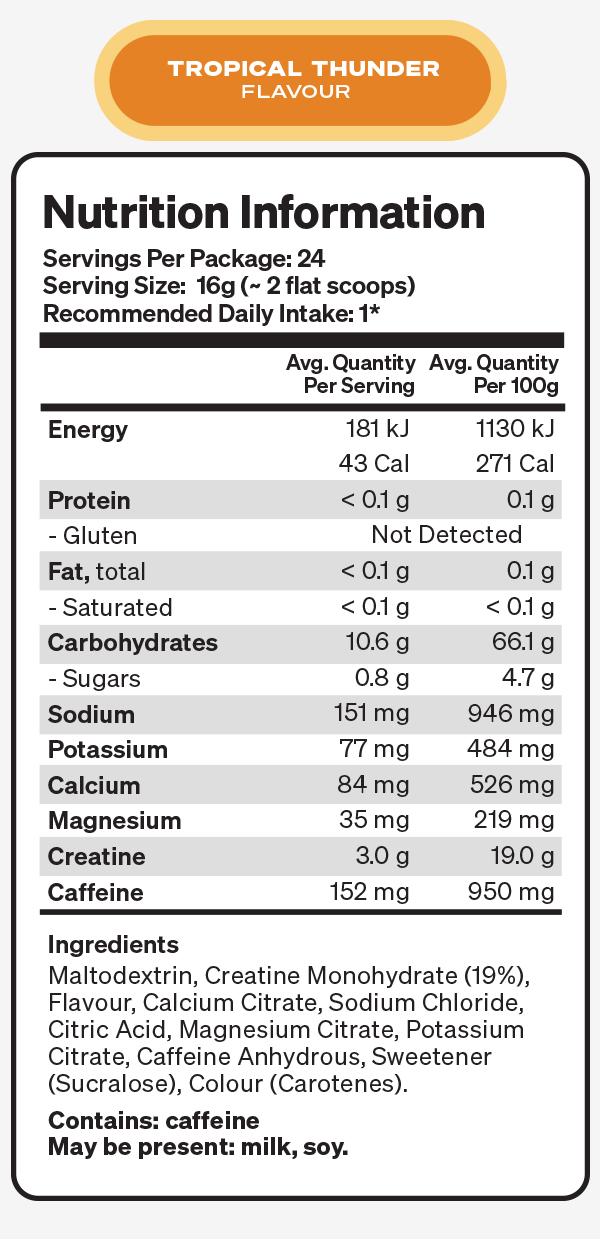 TROPICAL THUNDER
FLAVOUR

Nutrition Information
Servings Per Package: 24
Serving Size: 16g (~ 2 flat scoops)
Recommended Daily Intake: 1*

| | Avg. Quantity Per Serving | Avg. Quantity Per 100g |
|---|---|---|
| Energy | 181 kJ | 1130 kJ |
| | 43 Cal | 271 Cal |
| Protein | < 0.1 g | 0.1 g |
| - Gluten | Not Detected | |
| Fat, total | < 0.1 g | 0.1 g |
| - Saturated | < 0.1 g | < 0.1 g |
| Carbohydrates | 10.6 g | 66.1 g |
| - Sugars | 0.8 g | 4.7 g |
| Sodium | 151 mg | 946 mg |
| Potassium | 77 mg | 484 mg |
| Calcium | 84 mg | 526 mg |
| Magnesium | 35 mg | 219 mg |
| Creatine | 3.0 g | 19.0 g |
| Caffeine | 152 mg | 950 mg |

Ingredients
Maltodextrin, Creatine Monohydrate (19%), Flavour, Calcium Citrate, Sodium Chloride, Citric Acid, Magnesium Citrate, Potassium Citrate, Caffeine Anhydrous, Sweetener (Sucralose), Colour (Carotenes).

Contains: caffeine
May be present: milk, soy.